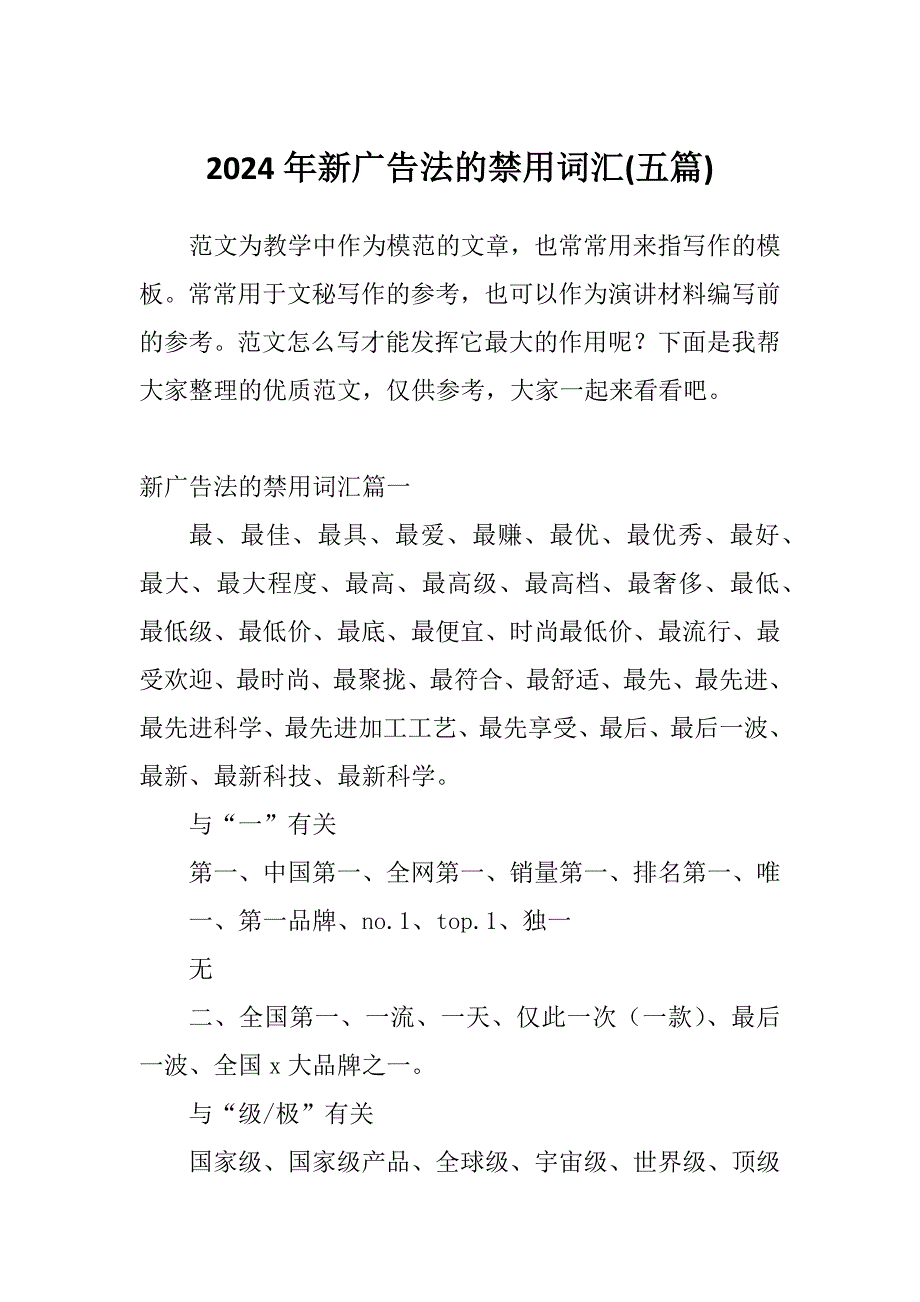 2024年新广告法的禁用词汇(五篇)

范文为教学中作为模范的文章，也常常用来指写作的模板。常常用于文秘写作的参考，也可以作为演讲材料编写前的参考。范文怎么写才能发挥它最大的作用呢？下面是我帮大家整理的优质范文，仅供参考，大家一起来看看吧。

新广告法的禁用词汇篇一

最、最佳、最具、最爱、最赚、最优、最优秀、最好、最大、最大程度、最高、最高级、最高档、最奢侈、最低、最低级、最低价、最底、最便宜、时尚最低价、最流行、最受欢迎、最时尚、最聚拢、最符合、最舒适、最先、最先进、最先进科学、最先进加工工艺、最先享受、最后、最后一波、最新、最新科技、最新科学。

与“一”有关

第一、中国第一、全网第一、销量第一、排名第一、唯一、第一品牌、no.1、top.1、独一

无

二、全国第一、一流、一天、仅此一次（一款）、最后一波、全国x大品牌之一。

与“级/极”有关

国家级、国家级产品、全球级、宇宙级、世界级、顶级